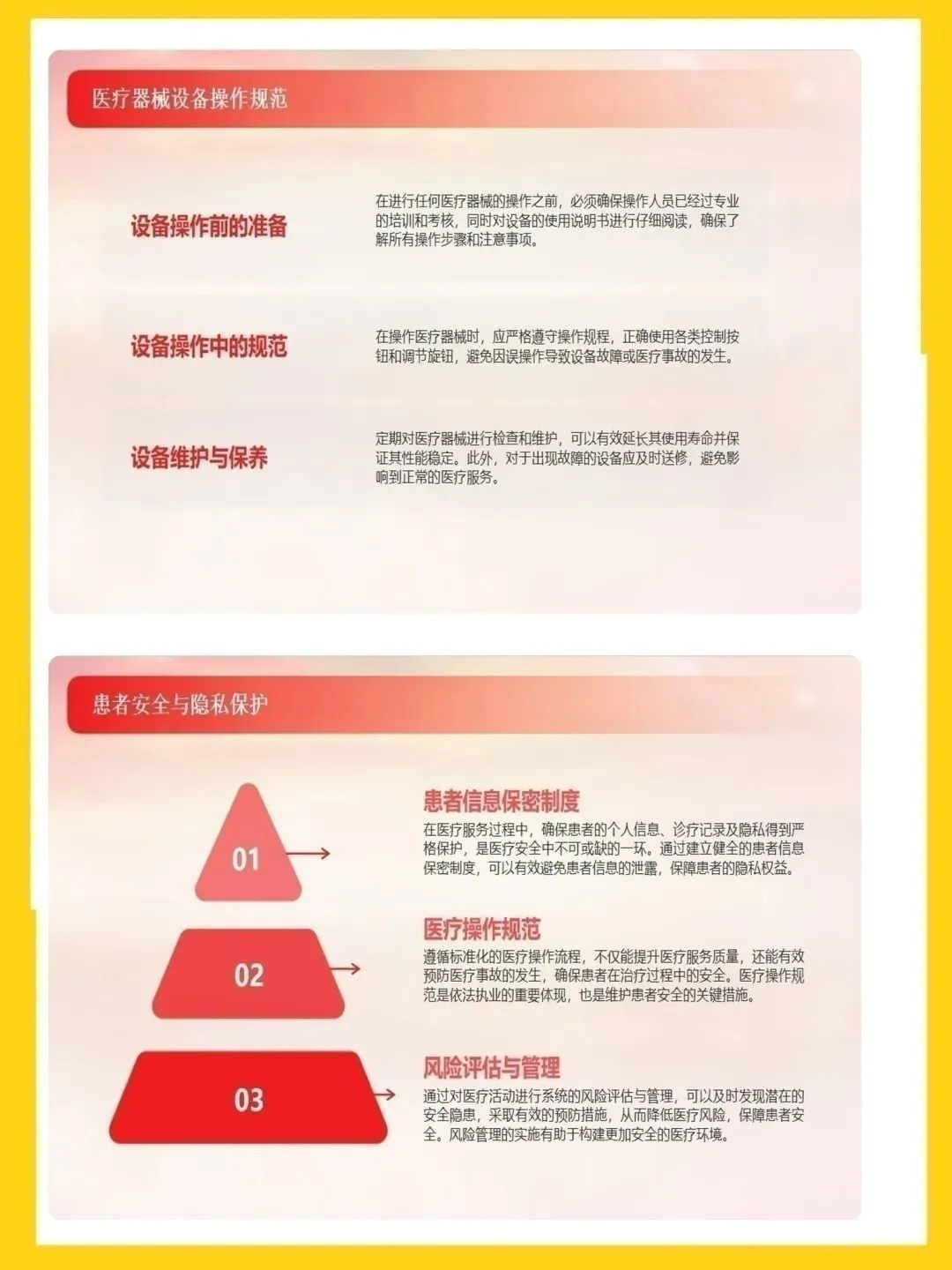 医疗器械设备操作规范

设备操作前的准备

在进行任何医疗器械的操作之前，必须确保操作人员已经过专业的培训和考核，同时对设备的使用说明书进行仔细阅读，确保了解所有操作步骤和注意事项。

设备操作中的规范

在操作医疗器械时，应严格遵守操作规程，正确使用各类控制按钮和调节旋钮，避免因误操作导致设备故障或医疗事故的发生。

设备维护与保养

定期对医疗器械进行检查和维护，可以有效延长其使用寿命并保证其性能稳定。此外，对于出现故障的设备应及时送修，避免影响到正常的医疗服务。

患者安全与隐私保护

01

患者信息保密制度

在医疗服务过程中，确保患者的个人信息、诊疗记录及隐私得到严格保护，是医疗安全中不可或缺的一环。通过建立健全的患者信息保密制度，可以有效避免患者信息的泄露，保障患者的隐私权益。

02

医疗操作规范

遵循标准化的医疗操作流程，不仅能提升医疗服务质量，还能有效预防医疗事故的发生，确保患者在治疗过程中的安全。医疗操作规范是依法执业的重要体现，也是维护患者安全的关键措施。

03

风险评估与管理

通过对医疗活动进行系统的风险评估与管理，可以及时发现潜在的安全隐患，采取有效的预防措施，从而降低医疗风险，保障患者安全。风险管理的实施有助于构建更加安全的医疗环境。